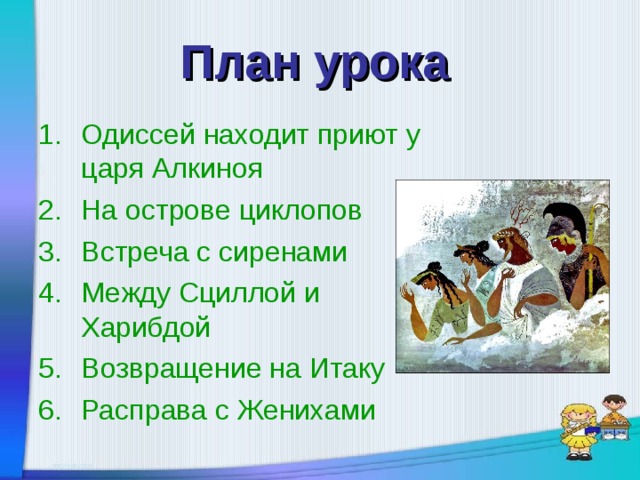 План урока

1. Одиссей находит приют у царя Алкиноя
2. На острове циклопов
3. Встреча с сиренами
4. Между Сциллой и Харибдой
5. Возвращение на Итаку
6. Расправа с Женихами